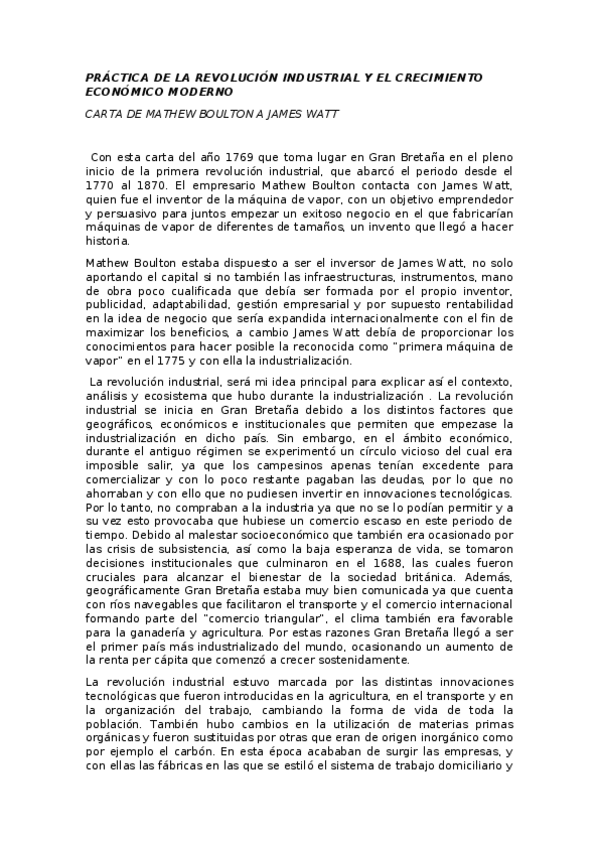 PRÁCTICA DE LA REVOLUCIÓN INDUSTRIAL Y EL CRECIMIENTO ECONÓMICO MODERNO

CARTA DE MATHEW BOULTON A JAMES WATT

Con esta carta del año 1769 que toma lugar en Gran Bretaña en el pleno inicio de la primera revolución industrial, que abarcó el periodo desde el 1770 al 1870. El empresario Mathew Boulton contacta con James Watt, quien fue el inventor de la máquina de vapor, con un objetivo emprendedor y persuasivo para juntos empezar un exitoso negocio en el que fabricarían máquinas de vapor de diferentes de tamaños, un invento que llegó a hacer historia.

Mathew Boulton estaba dispuesto a ser el inversor de James Watt, no solo aportando el capital si no también las infraestructuras, instrumentos, mano de obra poco cualificada que debía ser formada por el propio inventor, publicidad, adaptabilidad, gestión empresarial y por supuesto rentabilidad en la idea de negocio que sería expandida internacionalmente con el fin de maximizar los beneficios, a cambio James Watt debía de proporcionar los conocimientos para hacer posible la reconocida como "primera máquina de vapor" en el 1775 y con ella la industrialización.

La revolución industrial, será mi idea principal para explicar así el contexto, análisis y ecosistema que hubo durante la industrialización . La revolución industrial se inicia en Gran Bretaña debido a los distintos factores que geográficos, económicos e institucionales que permiten que empezase la industrialización en dicho país. Sin embargo, en el ámbito económico, durante el antiguo régimen se experimentó un círculo vicioso del cual era imposible salir, ya que los campesinos apenas tenían excedente para comercializar y con lo poco restante pagaban las deudas, por lo que no ahorraban y con ello que no pudiesen invertir en innovaciones tecnológicas. Por lo tanto, no compraban a la industria ya que no se lo podían permitir y a su vez esto provocaba que hubiese un comercio escaso en este periodo de tiempo. Debido al malestar socioeconómico que también era ocasionado por las crisis de subsistencia, así como la baja esperanza de vida, se tomaron decisiones institucionales que culminaron en el 1688, las cuales fueron cruciales para alcanzar el bienestar de la sociedad británica. Además, geográficamente Gran Bretaña estaba muy bien comunicada ya que cuenta con ríos navegables que facilitaron el transporte y el comercio internacional formando parte del "comercio triangular", el clima también era favorable para la ganadería y agricultura. Por estas razones Gran Bretaña llegó a ser el primer país más industrializado del mundo, ocasionando un aumento de la renta per cápita que comenzó a crecer sostenidamente.

La revolución industrial estuvo marcada por las distintas innovaciones tecnológicas que fueron introducidas en la agricultura, en el transporte y en la organización del trabajo, cambiando la forma de vida de toda la población. También hubo cambios en la utilización de materias primas orgánicas y fueron sustituidas por otras que eran de origen inorgánico como por ejemplo el carbón. En esta época acababan de surgir las empresas, y con ellas las fábricas en las que se estiló el sistema de trabajo domiciliario y